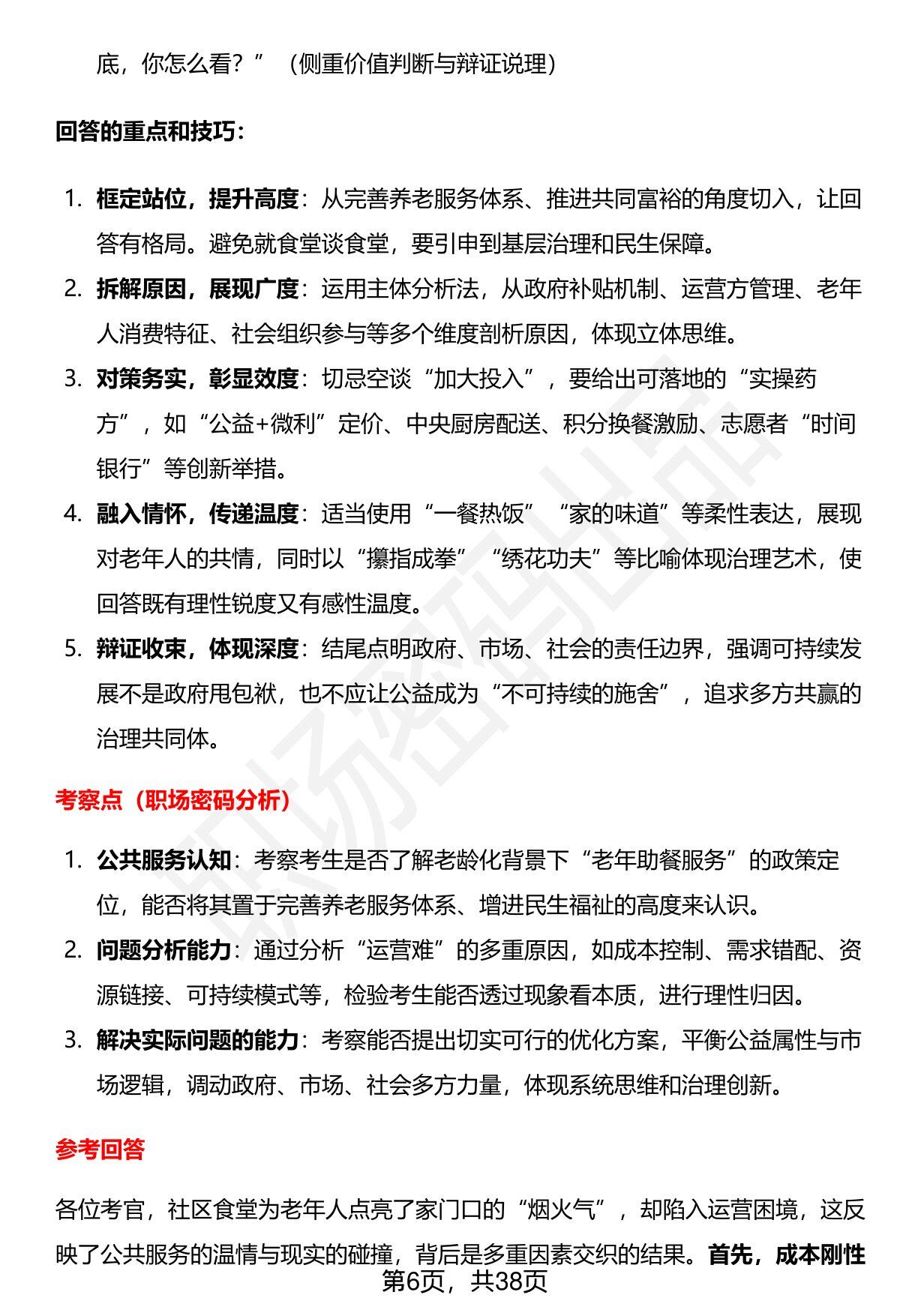 底，你怎么看？”（侧重价值判断与辩证说理）

回答的重点和技巧：

1. 框定站位，提升高度：从完善养老服务体系、推进共同富裕的角度切入，让回答有格局。避免就食堂谈食堂，要引申到基层治理和民生保障。
2. 拆解原因，展现广度：运用主体分析法，从政府补贴机制、运营方管理、老年人消费特征、社会组织参与等多个维度剖析原因，体现立体思维。
3. 对策务实，彰显效度：切忌空谈“加大投入”，要给出可落地的“实操药方”，如“公益+微利”定价、中央厨房配送、积分换餐激励、志愿者“时间银行”等创新举措。
4. 融入情怀，传递温度：适当使用“一餐热饭”“家的味道”等柔性表达，展现对老年人的共情，同时以“攥指成拳”“绣花功夫”等比喻体现治理艺术，使回答既有理性锐度又有感性温度。
5. 辩证收束，体现深度：结尾点明政府、市场、社会的责任边界，强调可持续发展不是政府甩包袱，也不应让公益成为“不可持续的施舍”，追求多方共赢的治理共同体。

考察点（职场密码分析）

1. 公共服务认知：考察考生是否了解老龄化背景下“老年助餐服务”的政策定位，能否将其置于完善养老服务体系、增进民生福祉的高度来认识。
2. 问题分析能力：通过分析“运营难”的多重原因，如成本控制、需求错配、资源链接、可持续模式等，检验考生能否透过现象看本质，进行理性归因。
3. 解决实际问题的能力：考察能否提出切实可行的优化方案，平衡公益属性与市场逻辑，调动政府、市场、社会多方力量，体现系统思维和治理创新。

参考回答

各位考官，社区食堂为老年人点亮了家门口的“烟火气”，却陷入运营困境，这反映了公共服务的温情与现实的碰撞，背后是多重因素交织的结果。首先，成本刚性

第6页，共38页

职场密码出品